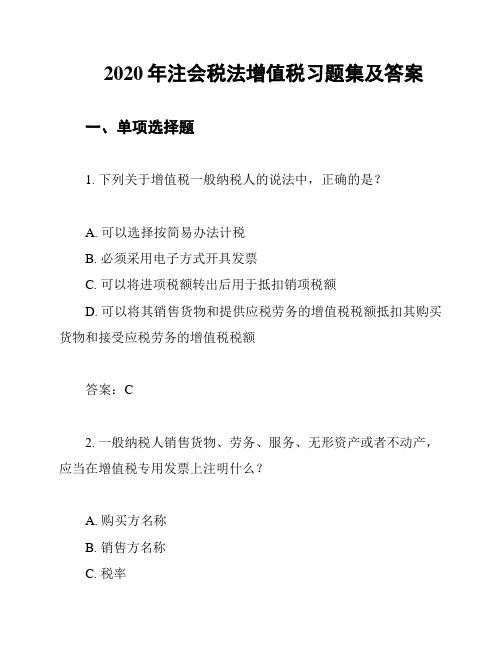 2020 年注会税法增值税习题集及答案

一、单项选择题

1. 下列关于增值税一般纳税人的说法中，正确的是？

A. 可以选择按简易办法计税
B. 必须采用电子方式开具发票
C. 可以将进项税额转出后用于抵扣销项税额
D. 可以将其销售货物和提供应税劳务的增值税税额抵扣其购买货物和接受应税劳务的增值税税额

答案：C

2. 一般纳税人销售货物、劳务、服务、无形资产或者不动产，应当在增值税专用发票上注明什么？

A. 购买方名称
B. 销售方名称
C. 税率